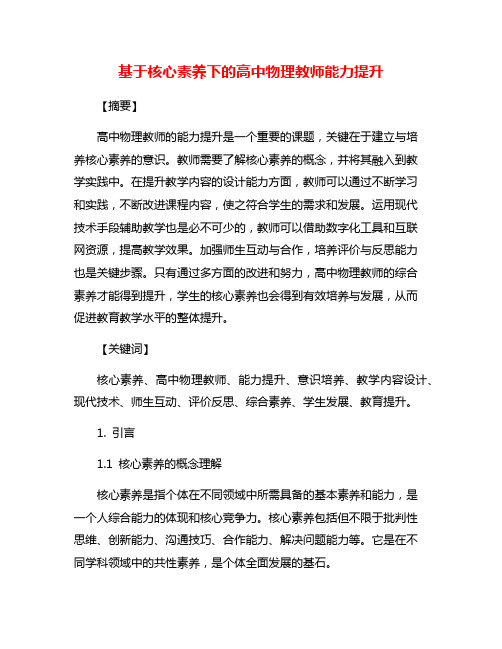 基于核心素养下的高中物理教师能力提升

【摘要】

高中物理教师的能力提升是一个重要的课题，关键在于建立与培养核心素养的意识。教师需要了解核心素养的概念，并将其融入到教学实践中。在提升教学内容的设计能力方面，教师可以通过不断学习和实践，不断改进课程内容，使之符合学生的需求和发展。运用现代技术手段辅助教学也是必不可少的，教师可以借助数字化工具和互联网资源，提高教学效果。加强师生互动与合作，培养评价与反思能力也是关键步骤。只有通过多方面的改进和努力，高中物理教师的综合素养才能得到提升，学生的核心素养也会得到有效培养与发展，从而促进教育教学水平的整体提升。

【关键词】

核心素养、高中物理教师、能力提升、意识培养、教学内容设计、现代技术、师生互动、评价反思、综合素养、学生发展、教育提升。

1. 引言

1.1 核心素养的概念理解

核心素养是指个体在不同领域中所需具备的基本素养和能力，是一个人综合能力的体现和核心竞争力。核心素养包括但不限于批判性思维、创新能力、沟通技巧、合作能力、解决问题能力等。它是在不同学科领域中的共性素养，是个体全面发展的基石。